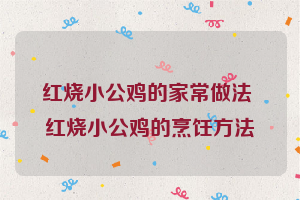 红烧小公鸡的家常做法
红烧小公鸡的烹饪方法